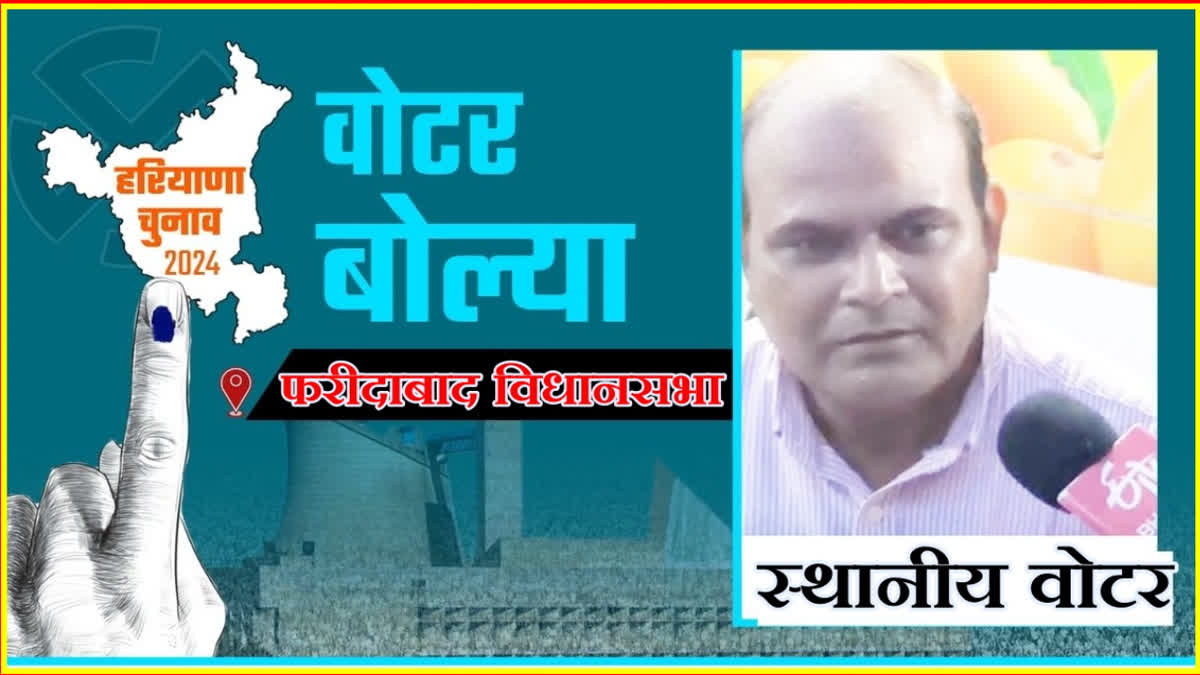 हरियाणा चुनाव 2024

वोटर बोल्या

फरीदाबाद विधानसभा

स्थानीय वोटर